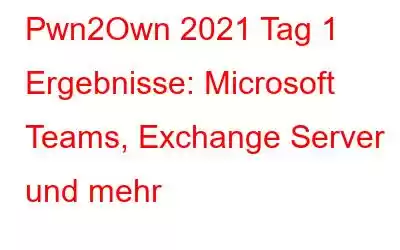 Pwn2Own 2021 Tag 1 Ergebnisse: Microsoft Teams, Exchange Server und mehr